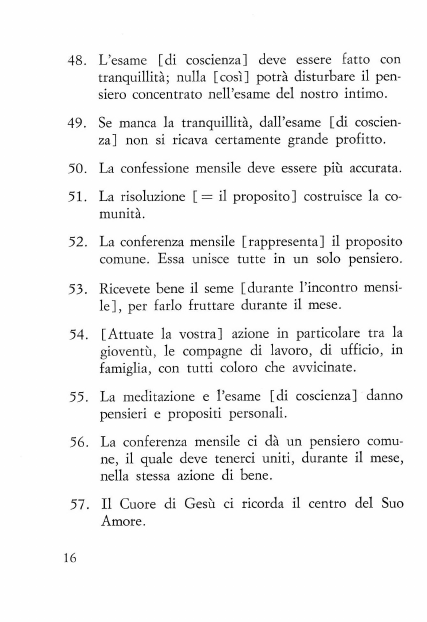 48. L'esame [di coscienza] deve essere fatto con tranquillità; nulla [così] potrà disturbare il pensiero concentrato nell'esame del nostro intimo.

49. Se manca la tranquillità, dall'esame [di coscienza] non si ricava certamente grande profitto.

50. La confessione mensile deve essere più accurata.

51. La risoluzione [= il proposito] costruisce la comunità.

52. La conferenza mensile [rappresenta] il proposito comune. Essa unisce tutte in un solo pensiero.

53. Ricevete bene il seme [durante l'incontro mensile], per farlo fruttare durante il mese.

54. [Attuate la vostra] azione in particolare tra la gioventù, le compagne di lavoro, di ufficio, in famiglia, con tutti coloro che avvicinate.

55. La meditazione e l'esame [di coscienza] danno pensieri e propositi personali.

56. La conferenza mensile ci dà un pensiero comune, il quale deve tenerci uniti, durante il mese, nella stessa azione di bene.

57. Il Cuore di Gesù ci ricorda il centro del Suo Amore.

16